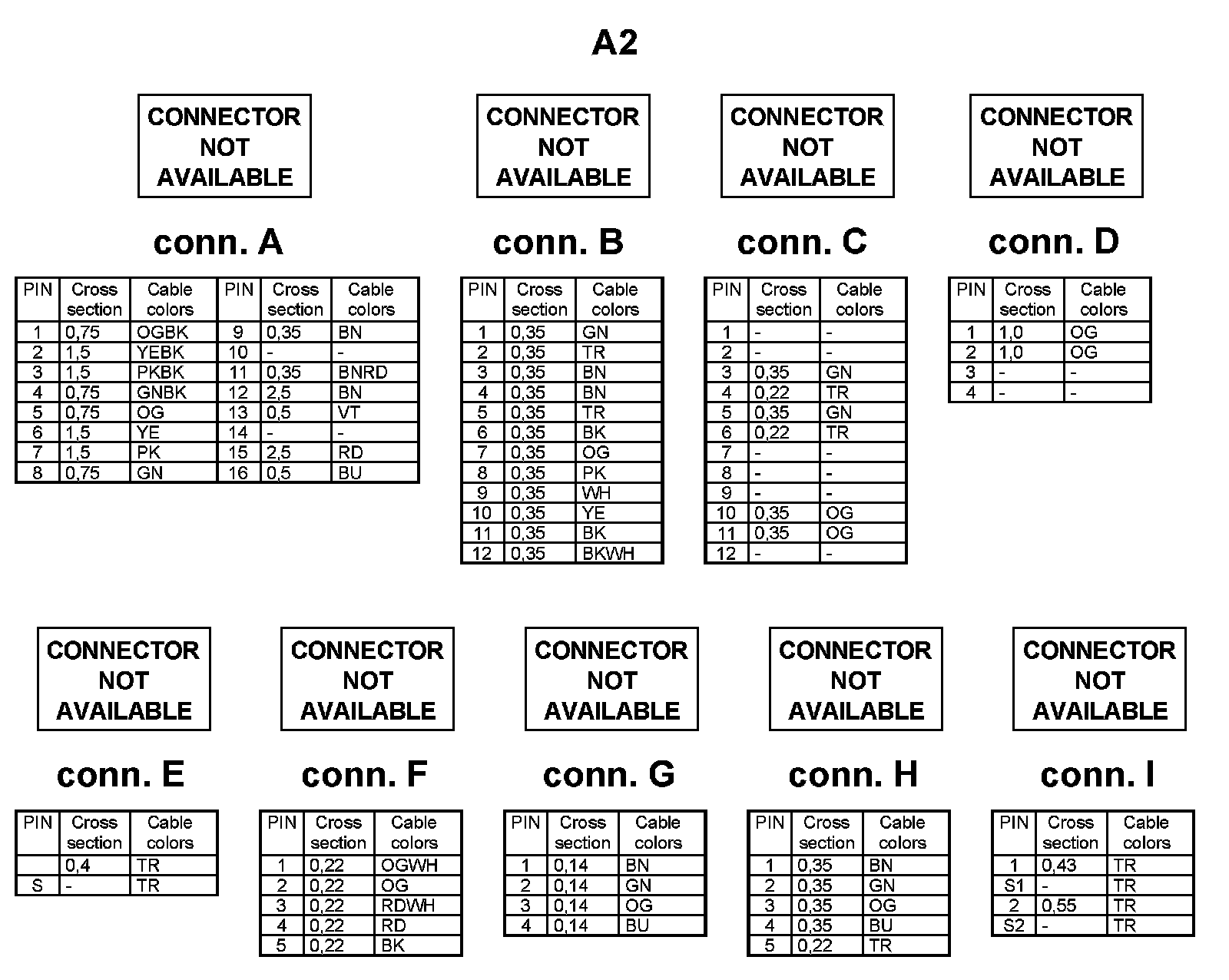 A2

CONNECTOR NOT AVAILABLE

conn. A

| PIN | Cross section | Cable colors | PIN | Cross section | Cable colors |
|---|---|---|---|---|---|
| 1 | 0,75 | OGBK | 9 | 0,35 | BN |
| 2 | 1,5 | YEBK | 10 | - | - |
| 3 | 1,5 | PKBK | 11 | 0,35 | BNRD |
| 4 | 0,75 | GNBK | 12 | 2,5 | BN |
| 5 | 0,75 | OG | 13 | 0,5 | VT |
| 6 | 1,5 | YE | 14 | - | - |
| 7 | 1,5 | PK | 15 | 2,5 | RD |
| 8 | 0,75 | GN | 16 | 0,5 | BU |

CONNECTOR NOT AVAILABLE

conn. B

| PIN | Cross section | Cable colors |
|---|---|---|
| 1 | 0,35 | GN |
| 2 | 0,35 | TR |
| 3 | 0,35 | BN |
| 4 | 0,35 | BN |
| 5 | 0,35 | TR |
| 6 | 0,35 | BK |
| 7 | 0,35 | OG |
| 8 | 0,35 | PK |
| 9 | 0,35 | WH |
| 10 | 0,35 | YE |
| 11 | 0,35 | BK |
| 12 | 0,35 | BKWH |

CONNECTOR NOT AVAILABLE

conn. C

| PIN | Cross section | Cable colors |
|---|---|---|
| 1 | - | - |
| 2 | - | - |
| 3 | 0,35 | GN |
| 4 | 0,22 | TR |
| 5 | 0,35 | GN |
| 6 | 0,22 | TR |
| 7 | - | - |
| 8 | - | - |
| 9 | - | - |
| 10 | 0,35 | OG |
| 11 | 0,35 | OG |
| 12 | - | - |

CONNECTOR NOT AVAILABLE

conn. D

| PIN | Cross section | Cable colors |
|---|---|---|
| 1 | 1,0 | OG |
| 2 | 1,0 | OG |
| 3 | - | - |
| 4 | - | - |

CONNECTOR NOT AVAILABLE

conn. E

| PIN | Cross section | Cable colors |
|---|---|---|
| | 0,4 | TR |
| S | - | TR |

CONNECTOR NOT AVAILABLE

conn. F

| PIN | Cross section | Cable colors |
|---|---|---|
| 1 | 0,22 | OGWH |
| 2 | 0,22 | OG |
| 3 | 0,22 | RDWH |
| 4 | 0,22 | RD |
| 5 | 0,22 | BK |

CONNECTOR NOT AVAILABLE

conn. G

| PIN | Cross section | Cable colors |
|---|---|---|
| 1 | 0,14 | BN |
| 2 | 0,14 | GN |
| 3 | 0,14 | OG |
| 4 | 0,14 | BU |

CONNECTOR NOT AVAILABLE

conn. H

| PIN | Cross section | Cable colors |
|---|---|---|
| 1 | 0,35 | BN |
| 2 | 0,35 | GN |
| 3 | 0,35 | OG |
| 4 | 0,35 | BU |
| 5 | 0,22 | TR |

CONNECTOR NOT AVAILABLE

conn. I

| PIN | Cross section | Cable colors |
|---|---|---|
| 1 | 0,43 | TR |
| S1 | - | TR |
| 2 | 0,55 | TR |
| S2 | - | TR |